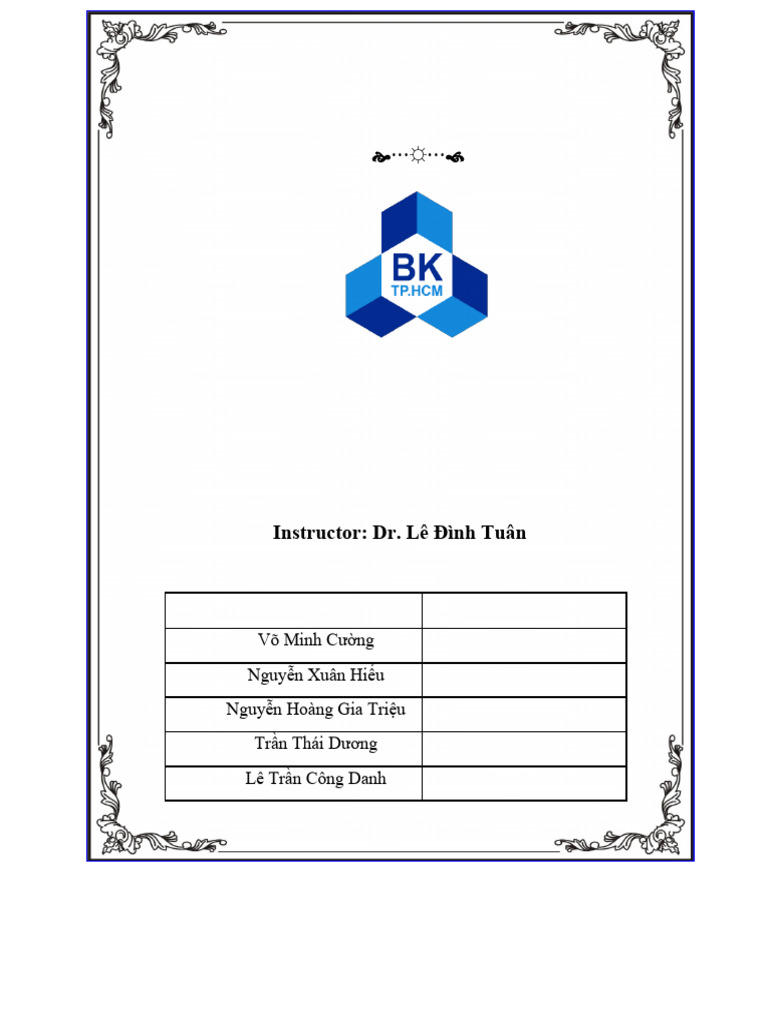 BK
TP.HCM

Instructor: Dr. Lê Đình Tuân

| | |
|---|---|
| Võ Minh Cường | |
| Nguyễn Xuân Hiếu | |
| Nguyễn Hoàng Gia Triệu | |
| Trần Thái Dương | |
| Lê Trần Công Danh | |